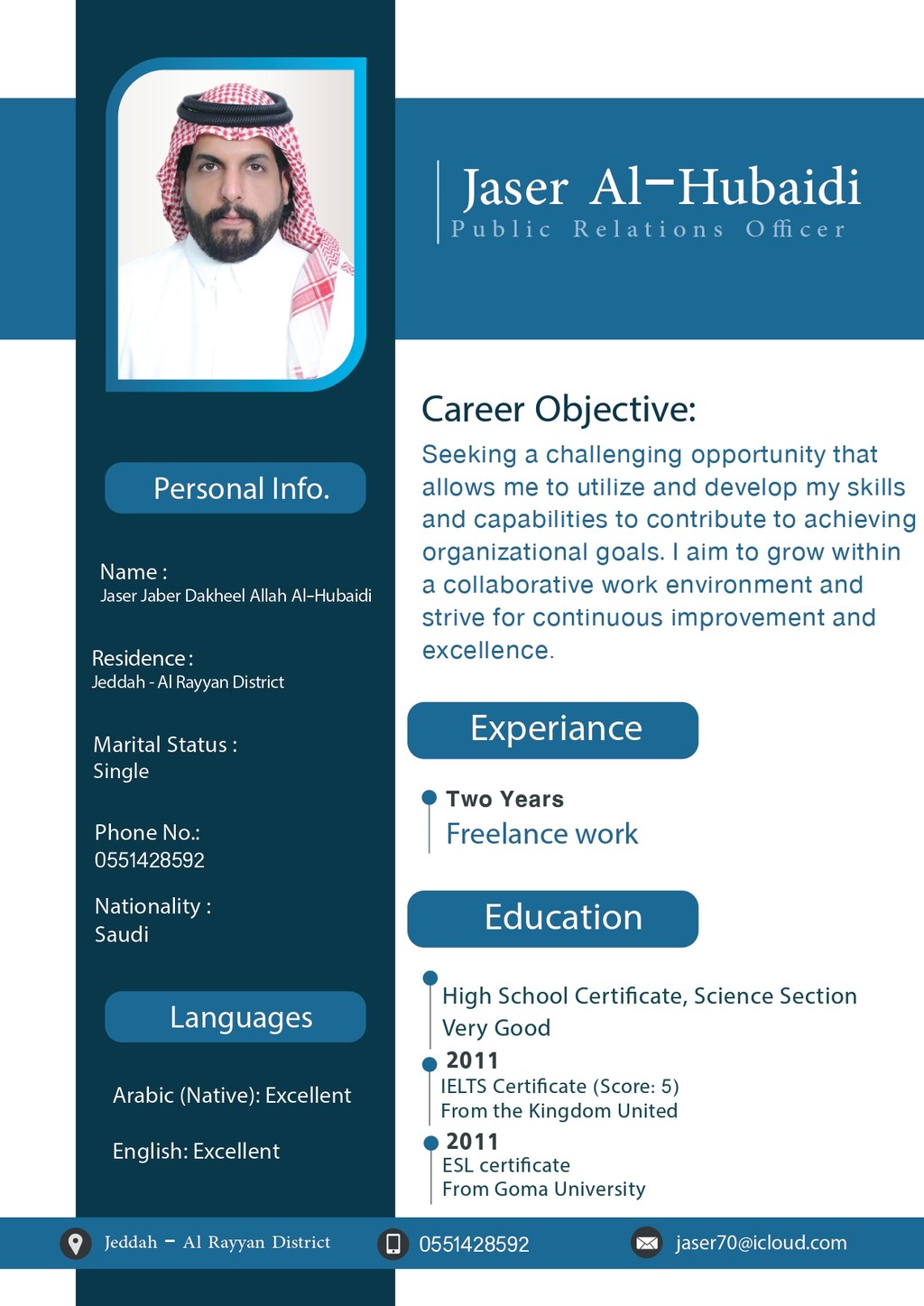 Jaser Al-Hubaidi
Public Relations Officer

Personal Info.

Name :
Jaser Jaber Dakheel Allah Al-Hubaidi

Residence :
Jeddah - Al Rayyan District

Marital Status :
Single

Phone No.:
0551428592

Nationality :
Saudi

Languages

Arabic (Native): Excellent

English: Excellent

Career Objective:
Seeking a challenging opportunity that allows me to utilize and develop my skills and capabilities to contribute to achieving organizational goals. I aim to grow within a collaborative work environment and strive for continuous improvement and excellence.

Experiance

Two Years
Freelance work

Education

High School Certificate, Science Section
Very Good

2011
IELTS Certificate (Score: 5)
From the Kingdom United

2011
ESL certificate
From Goma University

Jeddah - Al Rayyan District
0551428592
jaser70@icloud.com